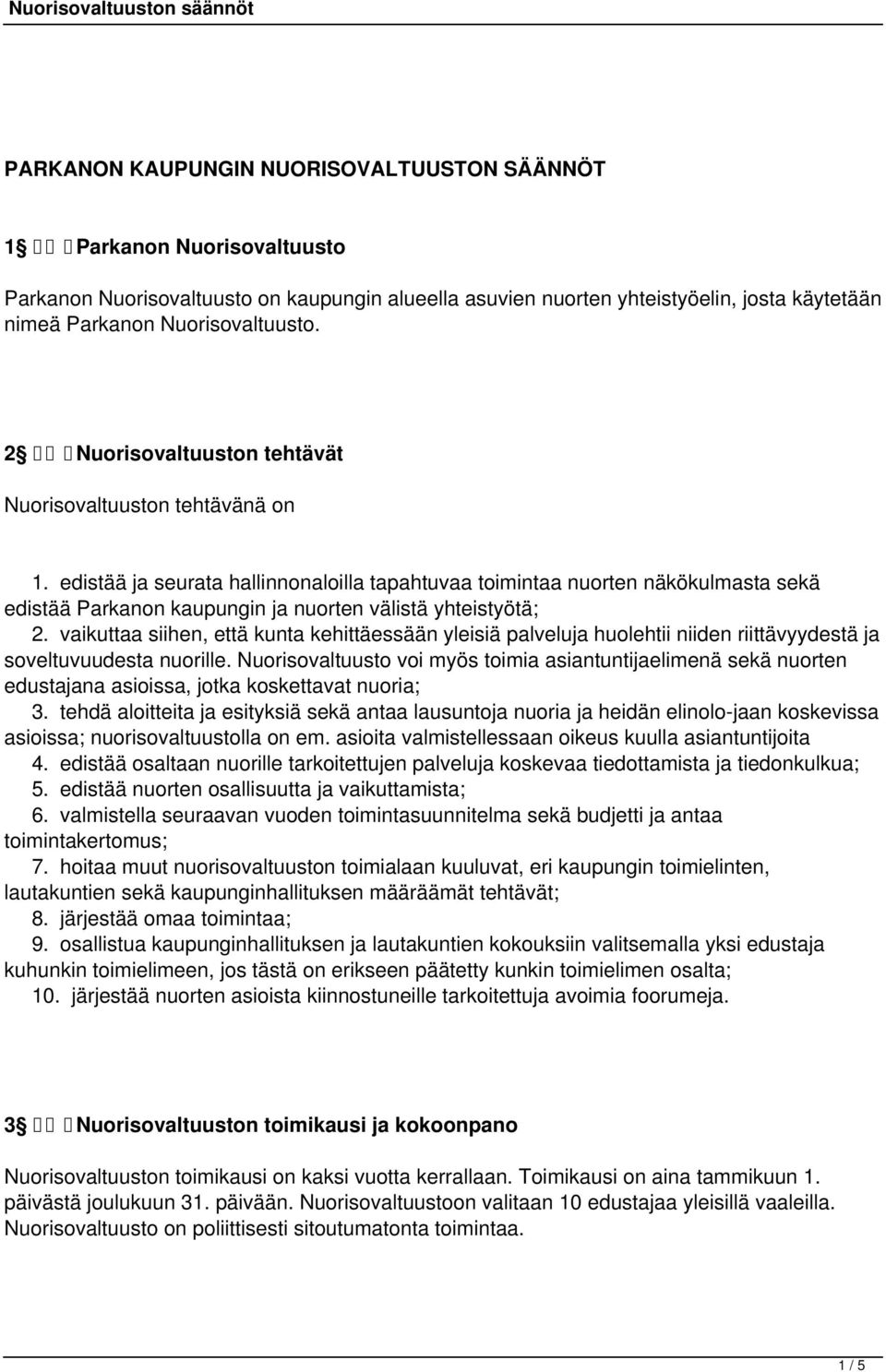 Nuorisovaltuuston säännöt

PARKANON KAUPUNGIN NUORISOVALTUUSTON SÄÄNNÖT

1§ Parkanon Nuorisovaltuusto

Parkanon Nuorisovaltuusto on kaupungin alueella asuvien nuorten yhteistyöelin, josta käytetään nimeä Parkanon Nuorisovaltuusto.

2§ Nuorisovaltuuston tehtävät

Nuorisovaltuuston tehtävänä on

1. edistää ja seurata hallinnonaloilla tapahtuvaa toimintaa nuorten näkökulmasta sekä edistää Parkanon kaupungin ja nuorten välistä yhteistyötä;
2. vaikuttaa siihen, että kunta kehittäessään yleisiä palveluja huolehtii niiden riittävyydestä ja soveltuvuudesta nuorille. Nuorisovaltuusto voi myös toimia asiantuntijaelimenä sekä nuorten edustajana asioissa, jotka koskettavat nuoria;
3. tehdä aloitteita ja esityksiä sekä antaa lausuntoja nuoria ja heidän elinolo-jaan koskevissa asioissa; nuorisovaltuustolla on em. asioita valmistellessaan oikeus kuulla asiantuntijoita
4. edistää osaltaan nuorille tarkoitettujen palveluja koskevaa tiedottamista ja tiedonkulkua;
5. edistää nuorten osallisuutta ja vaikuttamista;
6. valmistella seuraavan vuoden toimintasuunnitelma sekä budjetti ja antaa toimintakertomus;
7. hoitaa muut nuorisovaltuuston toimialaan kuuluvat, eri kaupungin toimielinten, lautakuntien sekä kaupunginhallituksen määräämät tehtävät;
8. järjestää omaa toimintaa;
9. osallistua kaupunginhallituksen ja lautakuntien kokouksiin valitsemalla yksi edustaja kuhunkin toimielimeen, jos tästä on erikseen päätetty kunkin toimielimen osalta;
10. järjestää nuorten asioista kiinnostuneille tarkoitettuja avoimia foorumeja.

3§ Nuorisovaltuuston toimikausi ja kokoonpano

Nuorisovaltuuston toimikausi on kaksi vuotta kerrallaan. Toimikausi on aina tammikuun 1. päivästä joulukuun 31. päivään. Nuorisovaltuustoon valitaan 10 edustajaa yleisillä vaaleilla. Nuorisovaltuusto on poliittisesti sitoutumatonta toimintaa.

1 / 5